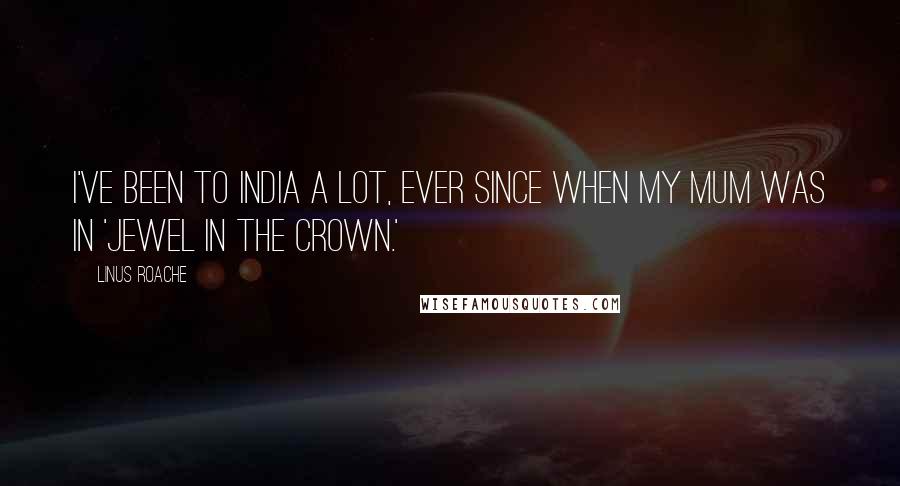 I'VE BEEN TO INDIA A LOT, EVER SINCE WHEN MY MUM WAS IN 'JEWEL IN THE CROWN.'

LINUS ROACHE

WISEFAMOUSQUOTES.COM